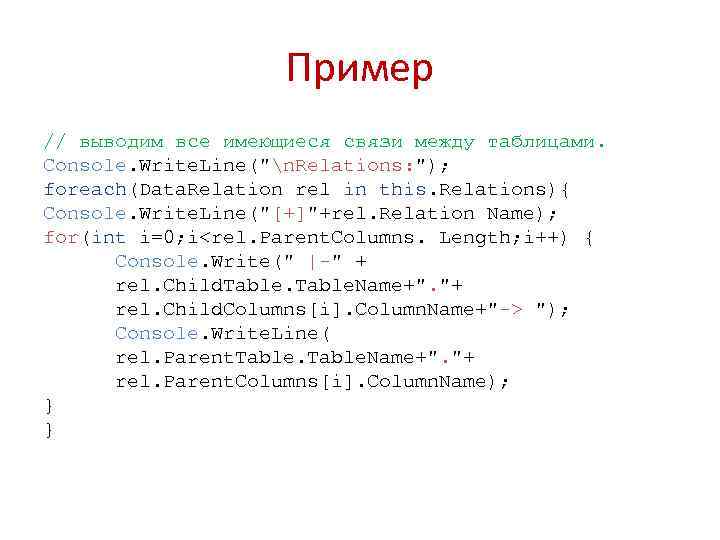 Пример

// выводим все имеющиеся связи между таблицами.
Console.WriteLine("\nRelations:");
foreach(DataRelation rel in this.Relations){
Console.WriteLine("[+]"+rel.Relation Name);
for(int i=0;i<rel.ParentColumns. Length;i++) {
	Console.Write(" |-" +
	rel.ChildTable.TableName+"."+
	rel.ChildColumns[i].ColumnName+"-> ");
	Console.WriteLine(
	rel.ParentTable.TableName+"."+
	rel.ParentColumns[i].ColumnName);
}
}